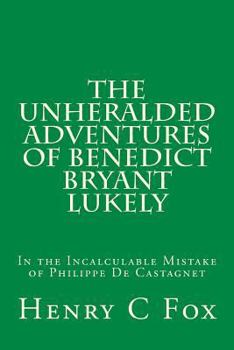 THE UNHERALDED ADVENTURES OF BENEDICT BRYANT LUKELY

In the Incalculable Mistake of Philippe De Castagnet

Henry C Fox